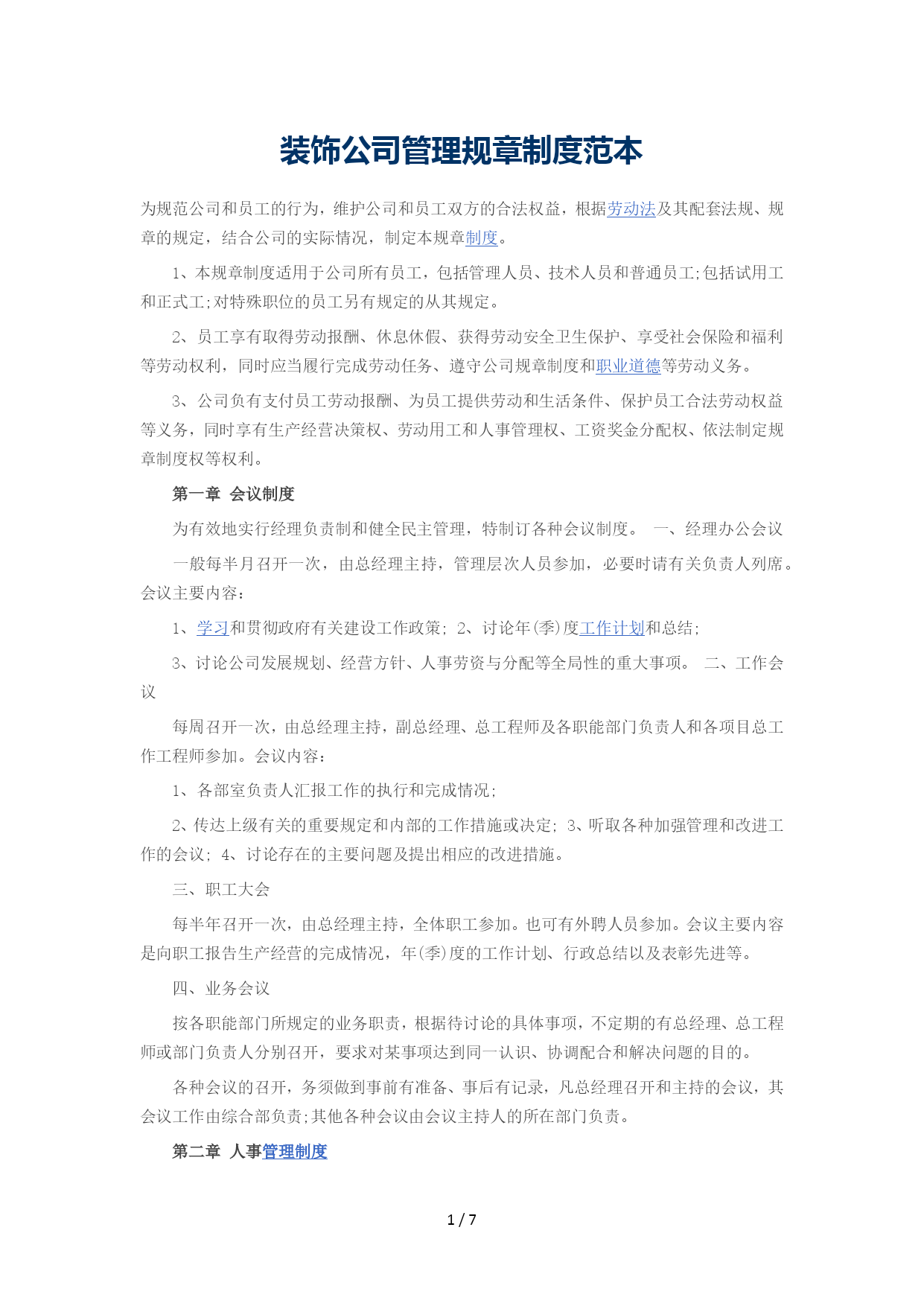 装饰公司管理规章制度范本

为规范公司和员工的行为，维护公司和员工双方的合法权益，根据劳动法及其配套法规、规章的规定，结合公司的实际情况，制定本规章制度。

1、本规章制度适用于公司所有员工，包括管理人员、技术人员和普通员工;包括试用工和正式工;对特殊职位的员工另有规定的从其规定。

2、员工享有取得劳动报酬、休息休假、获得劳动安全卫生保护、享受社会保险和福利等劳动权利，同时应当履行完成劳动任务、遵守公司规章制度和职业道德等劳动义务。

3、公司负有支付员工劳动报酬、为员工提供劳动和生活条件、保护员工合法劳动权益等义务，同时享有生产经营决策权、劳动用工和人事管理权、工资奖金分配权、依法制定规章制度权等权利。

第一章 会议制度

为有效地实行经理负责制和健全民主管理，特制订各种会议制度。 一、经理办公会议

一般每半月召开一次，由总经理主持，管理层次人员参加，必要时请有关负责人列席。会议主要内容：

1、学习和贯彻政府有关建设工作政策; 2、讨论年(季)度工作计划和总结;

3、讨论公司发展规划、经营方针、人事劳资与分配等全局性的重大事项。 二、工作会议

每周召开一次，由总经理主持，副总经理、总工程师及各职能部门负责人和各项目总工作工程师参加。会议内容：

1、各部室负责人汇报工作的执行和完成情况;

2、传达上级有关的重要规定和内部的工作措施或决定; 3、听取各种加强管理和改进工作的会议; 4、讨论存在的主要问题及提出相应的改进措施。

三、职工大会

每半年召开一次，由总经理主持，全体职工参加。也可有外聘人员参加。会议主要内容是向职工报告生产经营的完成情况，年(季)度的工作计划、行政总结以及表彰先进等。

四、业务会议

按各职能部门所规定的业务职责，根据待讨论的具体事项，不定期的有总经理、总工程师或部门负责人分别召开，要求对某事项达到同一认识、协调配合和解决问题的目的。

各种会议的召开，务须做到事前有准备、事后有记录，凡总经理召开和主持的会议，其会议工作由综合部负责;其他各种会议由会议主持人的所在部门负责。

第二章 人事管理制度

1 / 7